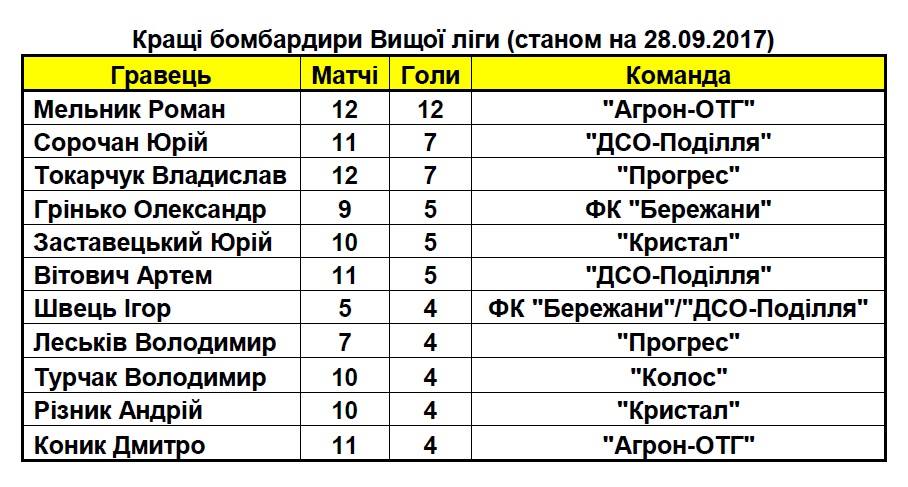 Кращі бомбардири Вищої ліги (станом на 28.09.2017)

| Гравець | Матчі | Голи | Команда |
|---|---|---|---|
| Мельник Роман | 12 | 12 | "Агрон-ОТГ" |
| Сорочан Юрій | 11 | 7 | "ДСО-Поділля" |
| Токарчук Владислав | 12 | 7 | "Прогрес" |
| Грінько Олександр | 9 | 5 | ФК "Бережани" |
| Заставецький Юрій | 10 | 5 | "Кристал" |
| Вітович Артем | 11 | 5 | "ДСО-Поділля" |
| Швець Ігор | 5 | 4 | ФК "Бережани"/"ДСО-Поділля" |
| Леськів Володимир | 7 | 4 | "Прогрес" |
| Турчак Володимир | 10 | 4 | "Колос" |
| Різник Андрій | 10 | 4 | "Кристал" |
| Коник Дмитро | 11 | 4 | "Агрон-ОТГ" |